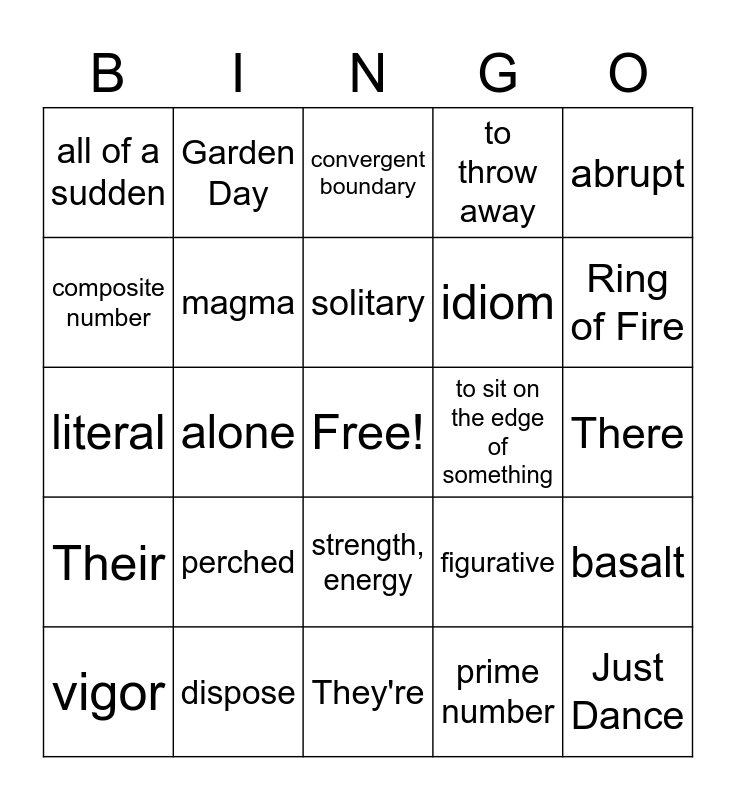 | B | I | N | G | O |
|---|---|---|---|---|
| all of a sudden | Garden Day | convergent boundary | to throw away | abrupt |
| composite number | magma | solitary | idiom | Ring of Fire |
| literal | alone | Free! | to sit on the edge of something | There |
| Their | perched | strength, energy | figurative | basalt |
| vigor | dispose | They're | prime number | Just Dance |